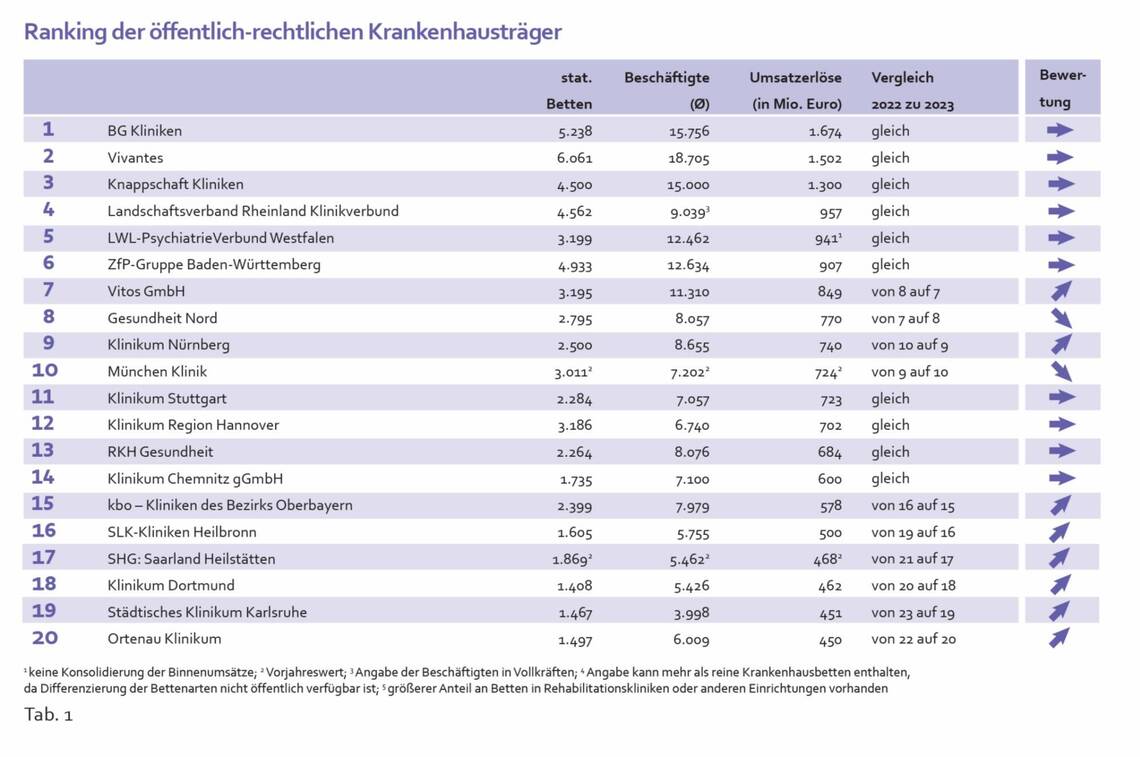 Ranking der öffentlich-rechtlichen Krankenhausträger

| | | stat. Betten | Beschäftigte (Ø) | Umsatzerlöse (in Mio. Euro) | Vergleich 2022 zu 2023 | Bewertung |
|---|---|---|---|---|---|---|
| 1 | BG Kliniken | 5.238 | 15.756 | 1.674 | gleich | |
| 2 | Vivantes | 6.061 | 18.705 | 1.502 | gleich | |
| 3 | Knappschaft Kliniken | 4.500 | 15.000 | 1.300 | gleich | |
| 4 | Landschaftsverband Rheinland Klinikverbund | 4.562 | 9.039$^3$ | 957 | gleich | |
| 5 | LWL-PsychiatrieVerbund Westfalen | 3.199 | 12.462 | 941$^1$ | gleich | |
| 6 | ZfP-Gruppe Baden-Württemberg | 4.933 | 12.634 | 907 | gleich | |
| 7 | Vitos GmbH | 3.195 | 11.310 | 849 | von 8 auf 7 | |
| 8 | Gesundheit Nord | 2.795 | 8.057 | 770 | von 7 auf 8 | |
| 9 | Klinikum Nürnberg | 2.500 | 8.655 | 740 | von 10 auf 9 | |
| 10 | München Klinik | 3.011$^2$ | 7.202$^2$ | 724$^2$ | von 9 auf 10 | |
| 11 | Klinikum Stuttgart | 2.284 | 7.057 | 723 | gleich | |
| 12 | Klinikum Region Hannover | 3.186 | 6.740 | 702 | gleich | |
| 13 | RKH Gesundheit | 2.264 | 8.076 | 684 | gleich | |
| 14 | Klinikum Chemnitz gGmbH | 1.735 | 7.100 | 600 | gleich | |
| 15 | kbo – Kliniken des Bezirks Oberbayern | 2.399 | 7.979 | 578 | von 16 auf 15 | |
| 16 | SLK-Kliniken Heilbronn | 1.605 | 5.755 | 500 | von 19 auf 16 | |
| 17 | SHG: Saarland Heilstätten | 1.869$^2$ | 5.462$^2$ | 468$^2$ | von 21 auf 17 | |
| 18 | Klinikum Dortmund | 1.408 | 5.426 | 462 | von 20 auf 18 | |
| 19 | Städtisches Klinikum Karlsruhe | 1.467 | 3.998 | 451 | von 23 auf 19 | |
| 20 | Ortenau Klinikum | 1.497 | 6.009 | 450 | von 22 auf 20 | |

$^1$ keine Konsolidierung der Binnenumsätze; $^2$ Vorjahreswert; $^3$ Angabe der Beschäftigten in Vollkräften; $^4$ Angabe kann mehr als reine Krankenhausbetten enthalten, da Differenzierung der Bettenarten nicht öffentlich verfügbar ist; $^5$ größerer Anteil an Betten in Rehabilitationskliniken oder anderen Einrichtungen vorhanden

Tab. 1